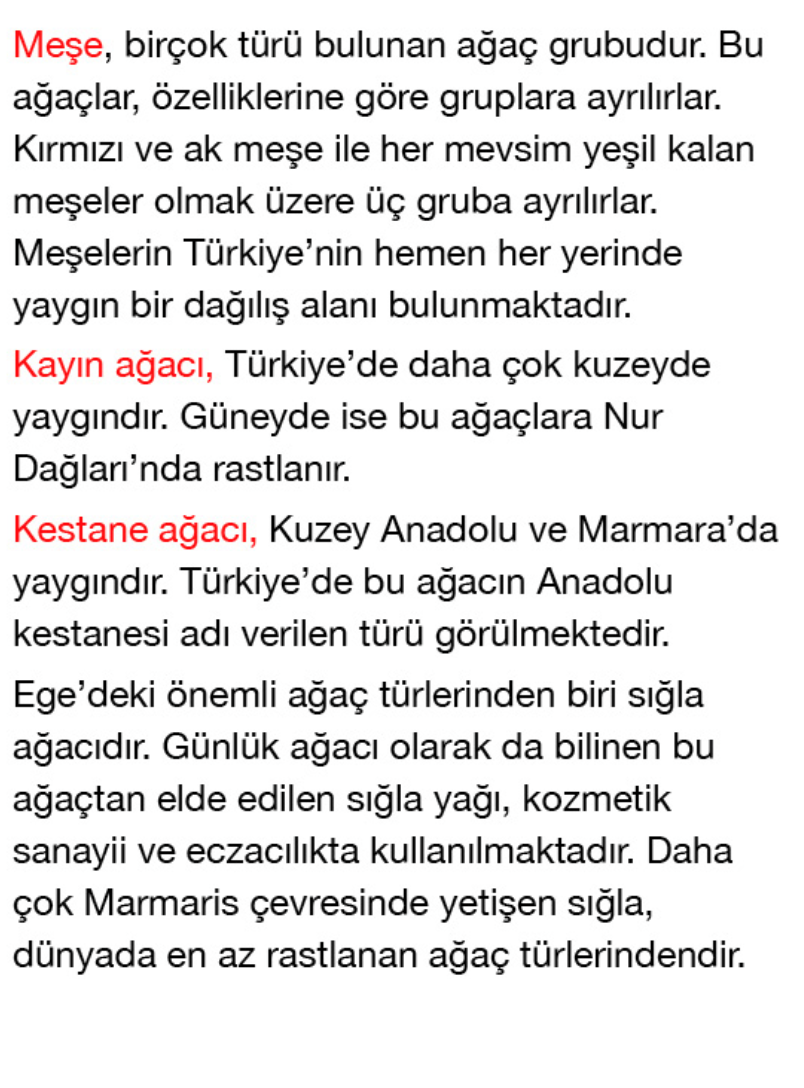 Meşe, birçok türü bulunan ağaç grubudur. Bu ağaçlar, özelliklerine göre gruplara ayrılırlar. Kırmızı ve ak meşe ile her mevsim yeşil kalan meşeler olmak üzere üç gruba ayrılırlar. Meşelerin Türkiye'nin hemen her yerinde yaygın bir dağılış alanı bulunmaktadır.

Kayın ağacı, Türkiye'de daha çok kuzeyde yaygındır. Güneyde ise bu ağaçlara Nur Dağları'nda rastlanır.

Kestane ağacı, Kuzey Anadolu ve Marmara'da yaygındır. Türkiye'de bu ağacın Anadolu kestanesi adı verilen türü görülmektedir.

Ege'deki önemli ağaç türlerinden biri sığla ağacıdır. Günlük ağacı olarak da bilinen bu ağaçtan elde edilen sığla yağı, kozmetik sanayii ve eczacılıkta kullanılmaktadır. Daha çok Marmaris çevresinde yetişen sığla, dünyada en az rastlanan ağaç türlerindendir.